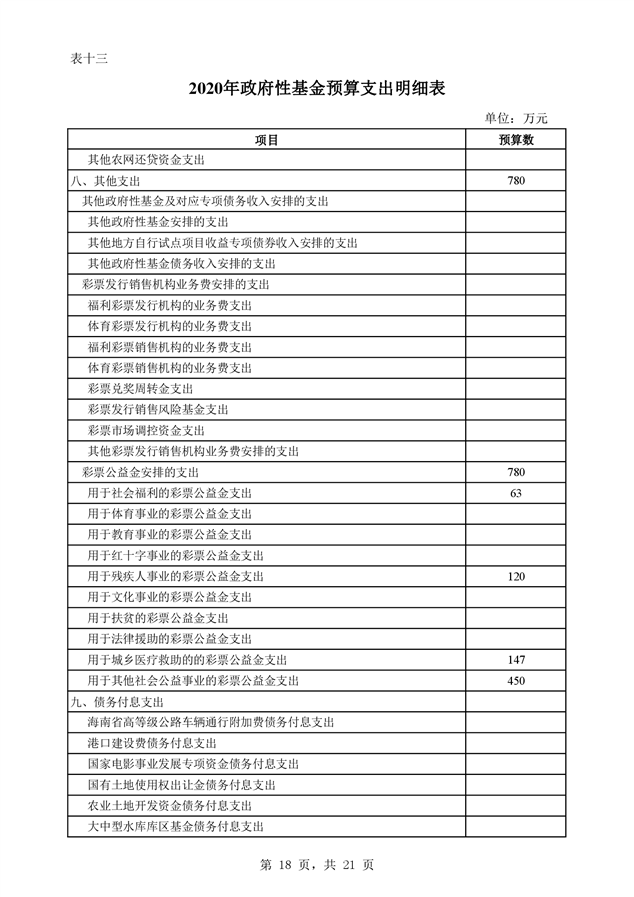 表十三

2020年政府性基金预算支出明细表

单位：万元

| 项目 | 预算数 |
|---|---|
| 其他农网还贷资金支出 | |
| 八、其他支出 | 780 |
| 其他政府性基金及对应专项债务收入安排的支出 | |
| 其他政府性基金安排的支出 | |
| 其他地方自行试点项目收益专项债券收入安排的支出 | |
| 其他政府性基金债务收入安排的支出 | |
| 彩票发行销售机构业务费安排的支出 | |
| 福利彩票发行机构的业务费支出 | |
| 体育彩票发行机构的业务费支出 | |
| 福利彩票销售机构的业务费支出 | |
| 体育彩票销售机构的业务费支出 | |
| 彩票兑奖周转金支出 | |
| 彩票发行销售风险基金支出 | |
| 彩票市场调控资金支出 | |
| 其他彩票发行销售机构业务费安排的支出 | |
| 彩票公益金安排的支出 | 780 |
| 用于社会福利的彩票公益金支出 | 63 |
| 用于体育事业的彩票公益金支出 | |
| 用于教育事业的彩票公益金支出 | |
| 用于红十字事业的彩票公益金支出 | |
| 用于残疾人事业的彩票公益金支出 | 120 |
| 用于文化事业的彩票公益金支出 | |
| 用于扶贫的彩票公益金支出 | |
| 用于法律援助的彩票公益金支出 | |
| 用于城乡医疗救助的的彩票公益金支出 | 147 |
| 用于其他社会公益事业的彩票公益金支出 | 450 |
| 九、债务付息支出 | |
| 海南省高等级公路车辆通行附加费债务付息支出 | |
| 港口建设费债务付息支出 | |
| 国家电影事业发展专项资金债务付息支出 | |
| 国有土地使用权出让金债务付息支出 | |
| 农业土地开发资金债务付息支出 | |
| 大中型水库库区基金债务付息支出 | |

第 18 页，共 21 页